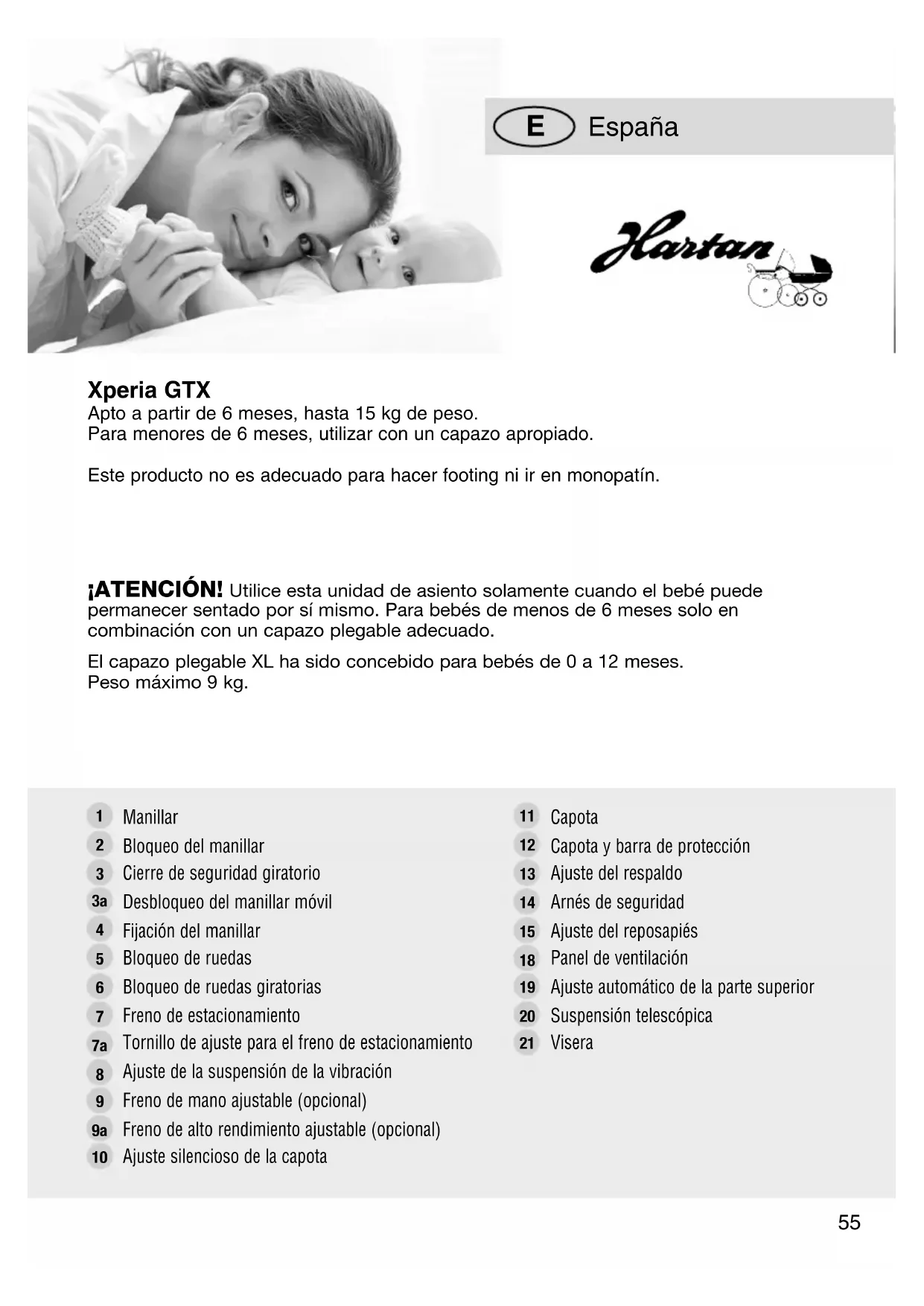 E España

Hartan

Xperia GTX
Apto a partir de 6 meses, hasta 15 kg de peso.
Para menores de 6 meses, utilizar con un capazo apropiado.

Este producto no es adecuado para hacer footing ni ir en monopatín.

¡ATENCIÓN! Utilice esta unidad de asiento solamente cuando el bebé puede permanecer sentado por sí mismo. Para bebés de menos de 6 meses solo en combinación con un capazo plegable adecuado.

El capazo plegable XL ha sido concebido para bebés de 0 a 12 meses.
Peso máximo 9 kg.

1 Manillar
2 Bloqueo del manillar
3 Cierre de seguridad giratorio
3a Desbloqueo del manillar móvil
4 Fijación del manillar
5 Bloqueo de ruedas
6 Bloqueo de ruedas giratorias
7 Freno de estacionamiento
7a Tornillo de ajuste para el freno de estacionamiento
8 Ajuste de la suspensión de la vibración
9 Freno de mano ajustable (opcional)
9a Freno de alto rendimiento ajustable (opcional)
10 Ajuste silencioso de la capota

11 Capota
12 Capota y barra de protección
13 Ajuste del respaldo
14 Arnés de seguridad
15 Ajuste del reposapiés
18 Panel de ventilación
19 Ajuste automático de la parte superior
20 Suspensión telescópica
21 Visera

55